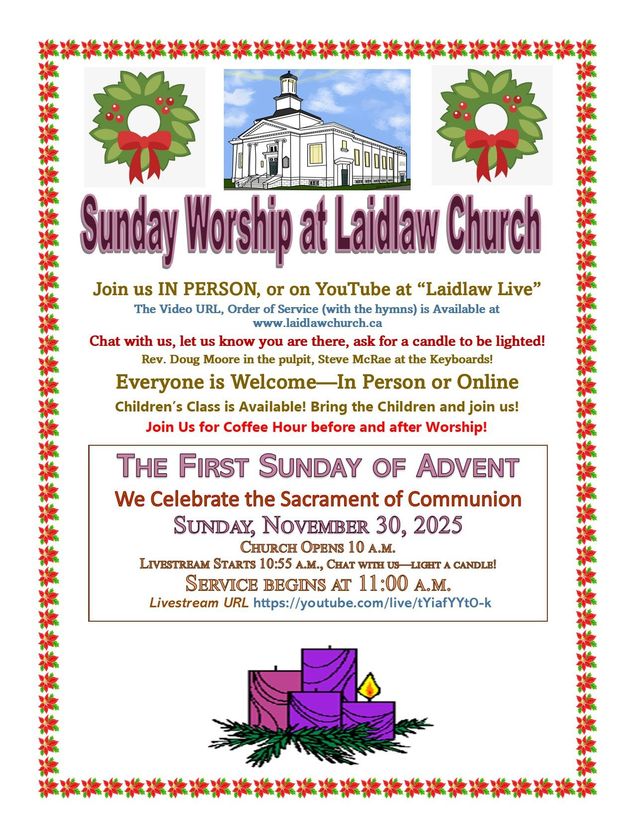 Sunday Worship at Laidlaw Church

Join us IN PERSON, or on YouTube at "Laidlaw Live"

The Video URL, Order of Service (with the hymns) is Available at www.laidlawchurch.ca

Chat with us, let us know you are there, ask for a candle to be lighted!

Rev. Doug Moore in the pulpit, Steve McRae at the Keyboards!

Everyone is Welcome—In Person or Online

Children's Class is Available! Bring the Children and join us!

Join Us for Coffee Hour before and after Worship!

THE FIRST SUNDAY OF ADVENT

We Celebrate the Sacrament of Communion

SUNDAY, NOVEMBER 30, 2025

CHURCH OPENS 10 A.M.

LIVESTREAM STARTS 10:55 A.M., CHAT WITH US—LIGHT A CANDLE!

SERVICE BEGINS AT 11:00 A.M.

Livestream URL https://youtube.com/live/tYiafYYtO-k